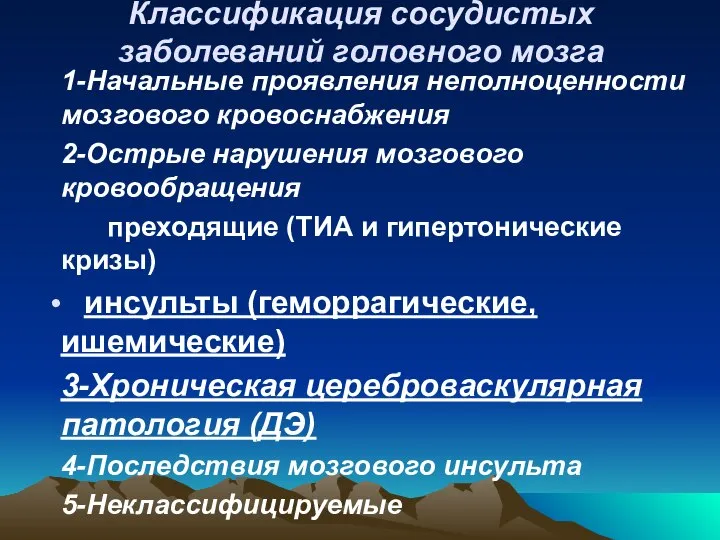 Классификация сосудистых заболеваний головного мозга

1-Начальные проявления неполноценности мозгового кровоснабжения

2-Острые нарушения мозгового кровообращения

преходящие (ТИА и гипертонические кризы)

• инсульты (геморрагические, ишемические)

3-Хроническая цереброваскулярная патология (ДЭ)

4-Последствия мозгового инсульта

5-Неклассифицируемые